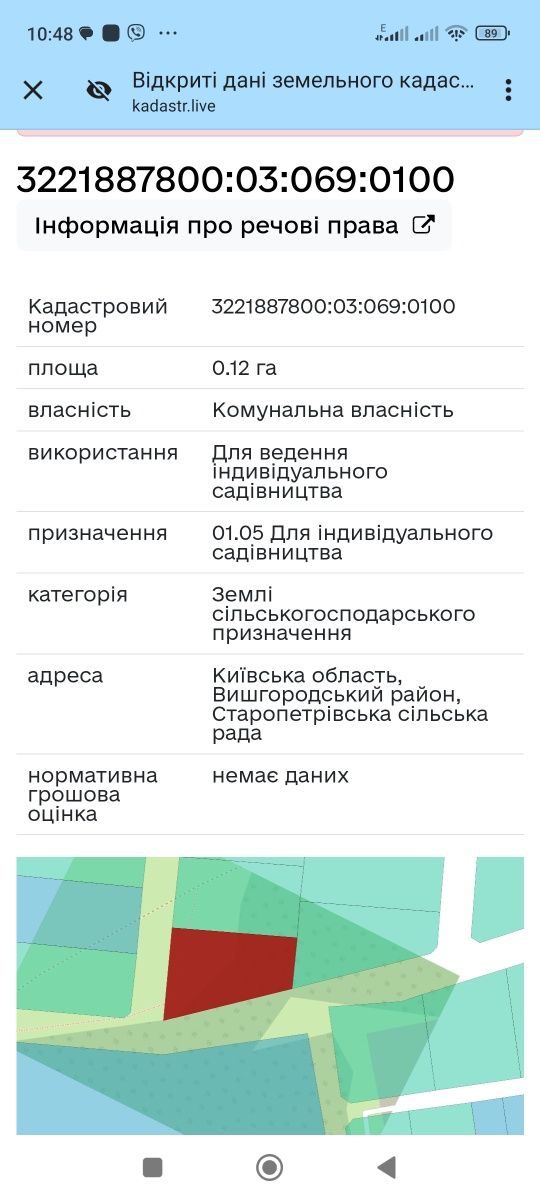 10:48 ··· 89

Відкриті дані земельного кадас...
kadastr.live

3221887800:03:069:0100

Інформація про речові права

| | |
|---|---|
| Кадастровий номер | 3221887800:03:069:0100 |
| площа | 0.12 га |
| власність | Комунальна власність |
| використання | Для ведення індивідуального садівництва |
| призначення | 01.05 Для індивідуального садівництва |
| категорія | Землі сільськогосподарського призначення |
| адреса | Київська область, Вишгородський район, Старопетрівська сільська рада |
| нормативна грошова оцінка | немає даних |